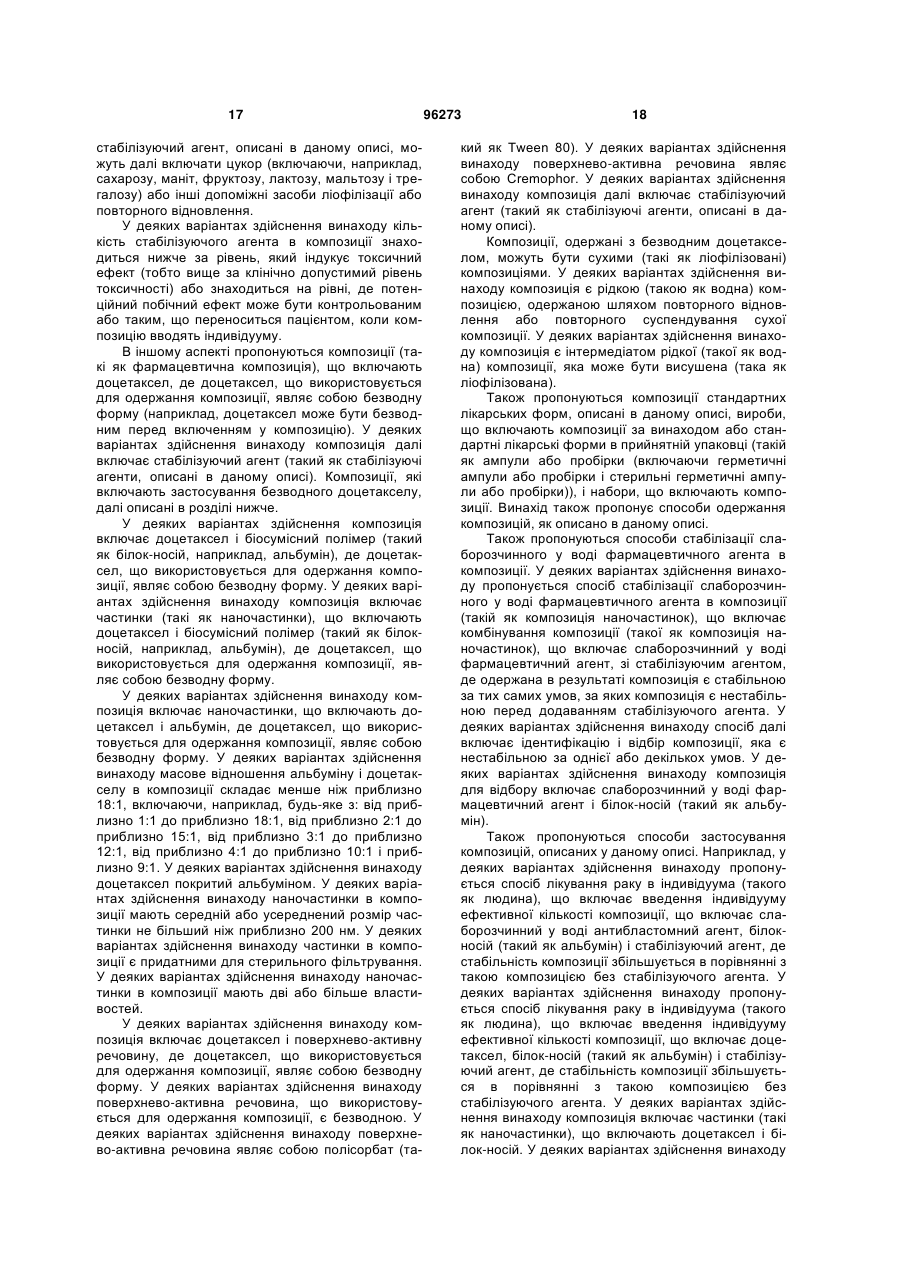 17 96273 18

стабілізуючий агент, описані в даному описі, можуть далі включати цукор (включаючи, наприклад, сахарозу, маніт, фруктозу, лактозу, мальтозу і трегалозу) або інші допоміжні засоби ліофілізації або повторного відновлення.

У деяких варіантах здійснення винаходу кількість стабілізуючого агента в композиції знаходиться нижче за рівень, який індукує токсичний ефект (тобто вище за клінічно допустимий рівень токсичності) або знаходиться на рівні, де потенційний побічний ефект може бути контрольованим або таким, що переноситься пацієнтом, коли композицію вводять індивідууму.

В іншому аспекті пропонуються композиції (такі як фармацевтична композиція), що включають доцетаксел, де доцетаксел, що використовується для одержання композиції, являє собою безводну форму (наприклад, доцетаксел може бути безводним перед включенням у композицію). У деяких варіантах здійснення винаходу композиція далі включає стабілізуючий агент (такий як стабілізуючі агенти, описані в даному описі). Композиції, які включають застосування безводного доцетакселу, далі описані в розділі нижче.

У деяких варіантах здійснення композиція включає доцетаксел і біосумісний полімер (такий як білок-носій, наприклад, альбумін), де доцетаксел, що використовується для одержання композиції, являє собою безводну форму. У деяких варіантах здійснення винаходу композиція включає частинки (такі як наночастинки), що включають доцетаксел і біосумісний полімер (такий як білок-носій, наприклад, альбумін), де доцетаксел, що використовується для одержання композиції, являє собою безводну форму.

У деяких варіантах здійснення винаходу композиція включає наночастинки, що включають доцетаксел і альбумін, де доцетаксел, що використовується для одержання композиції, являє собою безводну форму. У деяких варіантах здійснення винаходу масове відношення альбуміну і доцетакселу в композиції складає менше ніж приблизно 18:1, включаючи, наприклад, будь-яке з: від приблизно 1:1 до приблизно 18:1, від приблизно 2:1 до приблизно 15:1, від приблизно 3:1 до приблизно 12:1, від приблизно 4:1 до приблизно 10:1 і приблизно 9:1. У деяких варіантах здійснення винаходу доцетаксел покритий альбуміном. У деяких варіантах здійснення винаходу наночастинки в композиції мають середній або усереднений розмір частинки не більший ніж приблизно 200 нм. У деяких варіантах здійснення винаходу частинки в композиції є придатними для стерильного фільтрування. У деяких варіантах здійснення винаходу наночастинки в композиції мають дві або більше властивостей.

У деяких варіантах здійснення винаходу композиція включає доцетаксел і поверхнево-активну речовину, де доцетаксел, що використовується для одержання композиції, являє собою безводну форму. У деяких варіантах здійснення винаходу поверхнево-активна речовина, що використовується для одержання композиції, є безводною. У деяких варіантах здійснення винаходу поверхнево-активна речовина являє собою полісорбат (такий як Tween 80). У деяких варіантах здійснення винаходу поверхнево-активна речовина являє собою Cremophor. У деяких варіантах здійснення винаходу композиція далі включає стабілізуючий агент (такий як стабілізуючі агенти, описані в даному описі).

Композиції, одержані з безводним доцетакселом, можуть бути сухими (такі як ліофілізовані) композиціями. У деяких варіантах здійснення винаходу композиція є рідкою (такою як водна) композицією, одержаною шляхом повторного відновлення або повторного суспендування сухої композиції. У деяких варіантах здійснення винаходу композиція є інтермедіатом рідкої (такої як водна) композиції, яка може бути висушена (така як ліофілізована).

Також пропонуються композиції стандартних лікарських форм, описані в даному описі, вироби, що включають композиції за винаходом або стандартні лікарські форми в прийнятній упаковці (такій як ампули або пробірки (включаючи герметичні ампули або пробірки і стерильні герметичні ампули або пробірки)), і набори, що включають композиції. Винахід також пропонує способи одержання композицій, як описано в даному описі.

Також пропонуються способи стабілізації слаборозчинного у воді фармацевтичного агента в композиції. У деяких варіантах здійснення винаходу пропонується спосіб стабілізації слаборозчинного у воді фармацевтичного агента в композиції (такій як композиція наночастинок), що включає комбінування композиції (такої як композиція наночастинок), що включає слаборозчинний у воді фармацевтичний агент, зі стабілізуючим агентом, де одержана в результаті композиція є стабільною за тих самих умов, за яких композиція є нестабільною перед додаванням стабілізуючого агента. У деяких варіантах здійснення винаходу спосіб далі включає ідентифікацію і відбір композиції, яка є нестабільною за однієї або декількох умов. У деяких варіантах здійснення винаходу композиція для відбору включає слаборозчинний у воді фармацевтичний агент і білок-носій (такий як альбумін).

Також пропонуються способи застосування композицій, описаних у даному описі. Наприклад, у деяких варіантах здійснення винаходу пропонується спосіб лікування раку в індивідуума (такого як людина), що включає введення індивідууму ефективної кількості композиції, що включає слаборозчинний у воді антибластомний агент, білок-носій (такий як альбумін) і стабілізуючий агент, де стабільність композиції збільшується в порівнянні з такою композицією без стабілізуючого агента. У деяких варіантах здійснення винаходу пропонується спосіб лікування раку в індивідуума (такого як людина), що включає введення індивідууму ефективної кількості композиції, що включає доцетаксел, білок-носій (такий як альбумін) і стабілізуючий агент, де стабільність композиції збільшується в порівнянні з такою композицією без стабілізуючого агента. У деяких варіантах здійснення винаходу композиція включає частинки (такі як наночастинки), що включають доцетаксел і білок-носій. У деяких варіантах здійснення винаходу